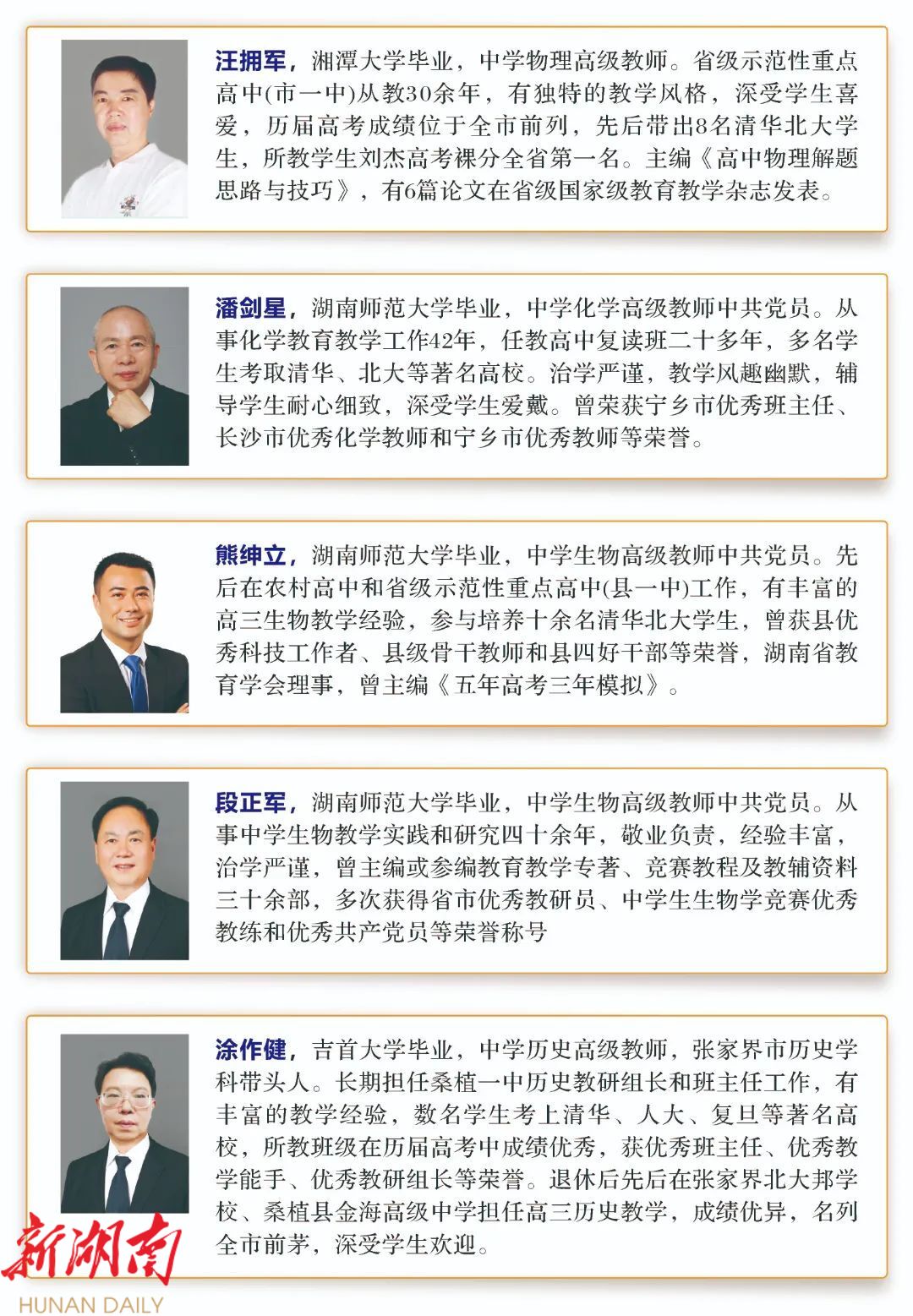 汪拥军，湘潭大学毕业，中学物理高级教师。省级示范性重点高中(市一中)从教30余年，有独特的教学风格，深受学生喜爱，历届高考成绩位于全市前列，先后带出8名清华北大学生，所教学生刘杰高考裸分全省第一名。主编《高中物理解题思路与技巧》，有6篇论文在省级国家级教育教学杂志发表。

潘剑星，湖南师范大学毕业，中学化学高级教师中共党员。从事化学教育教学工作42年，任教高中复读班二十多年，多名学生考取清华、北大等著名高校。治学严谨，教学风趣幽默，辅导学生耐心细致，深受学生爱戴。曾荣获宁乡市优秀班主任、长沙市优秀化学教师和宁乡市优秀教师等荣誉。

熊绅立，湖南师范大学毕业，中学生物高级教师中共党员。先后在农村高中和省级示范性重点高中(县一中)工作，有丰富的高三生物教学经验，参与培养十余名清华北大学生，曾获县优秀科技工作者、县级骨干教师和县四好干部等荣誉，湖南省教育学会理事，曾主编《五年高考三年模拟》。

段正军，湖南师范大学毕业，中学生物高级教师中共党员。从事中学生物教学实践和研究四十余年，敬业负责，经验丰富，治学严谨，曾主编或参编教育教学专著、竞赛教程及教辅资料三十余部，多次获得省市优秀教研员、中学生生物学竞赛优秀教练和优秀共产党员等荣誉称号

涂作健，吉首大学毕业，中学历史高级教师，张家界市历史学科带头人。长期担任桑植一中历史教研组长和班主任工作，有丰富的教学经验，数名学生考上清华、人大、复旦等著名高校，所教班级在历届高考中成绩优秀，获优秀班主任、优秀教学能手、优秀教研组长等荣誉。退休后先后在张家界北大邦学校、桑植县金海高级中学担任高三历史教学，成绩优异，名列全市前茅，深受学生欢迎。

新湖南
HUNAN DAILY